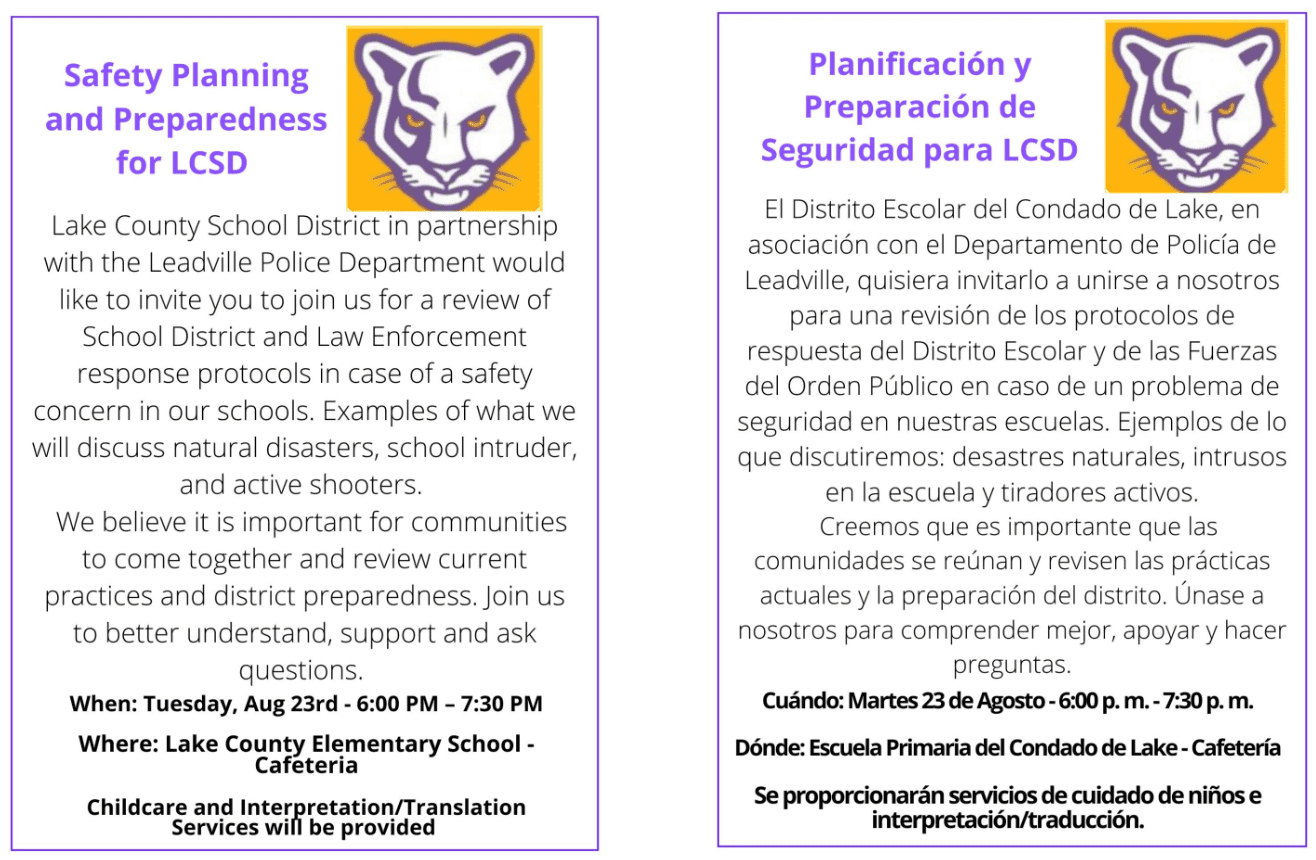 Safety Planning and Preparedness for LCSD

Lake County School District in partnership with the Leadville Police Department would like to invite you to join us for a review of School District and Law Enforcement response protocols in case of a safety concern in our schools. Examples of what we will discuss natural disasters, school intruder, and active shooters.

We believe it is important for communities to come together and review current practices and district preparedness. Join us to better understand, support and ask questions.

When: Tuesday, Aug 23rd - 6:00 PM – 7:30 PM

Where: Lake County Elementary School - Cafeteria

Childcare and Interpretation/Translation Services will be provided

Planificación y Preparación de Seguridad para LCSD

El Distrito Escolar del Condado de Lake, en asociación con el Departamento de Policía de Leadville, quisiera invitarlo a unirse a nosotros para una revisión de los protocolos de respuesta del Distrito Escolar y de las Fuerzas del Orden Público en caso de un problema de seguridad en nuestras escuelas. Ejemplos de lo que discutiremos: desastres naturales, intrusos en la escuela y tiradores activos.

Creemos que es importante que las comunidades se reúnan y revisen las prácticas actuales y la preparación del distrito. Únase a nosotros para comprender mejor, apoyar y hacer preguntas.

Cuándo: Martes 23 de Agosto - 6:00 p. m. - 7:30 p. m.

Dónde: Escuela Primaria del Condado de Lake - Cafetería

Se proporcionarán servicios de cuidado de niños e interpretación/traducción.